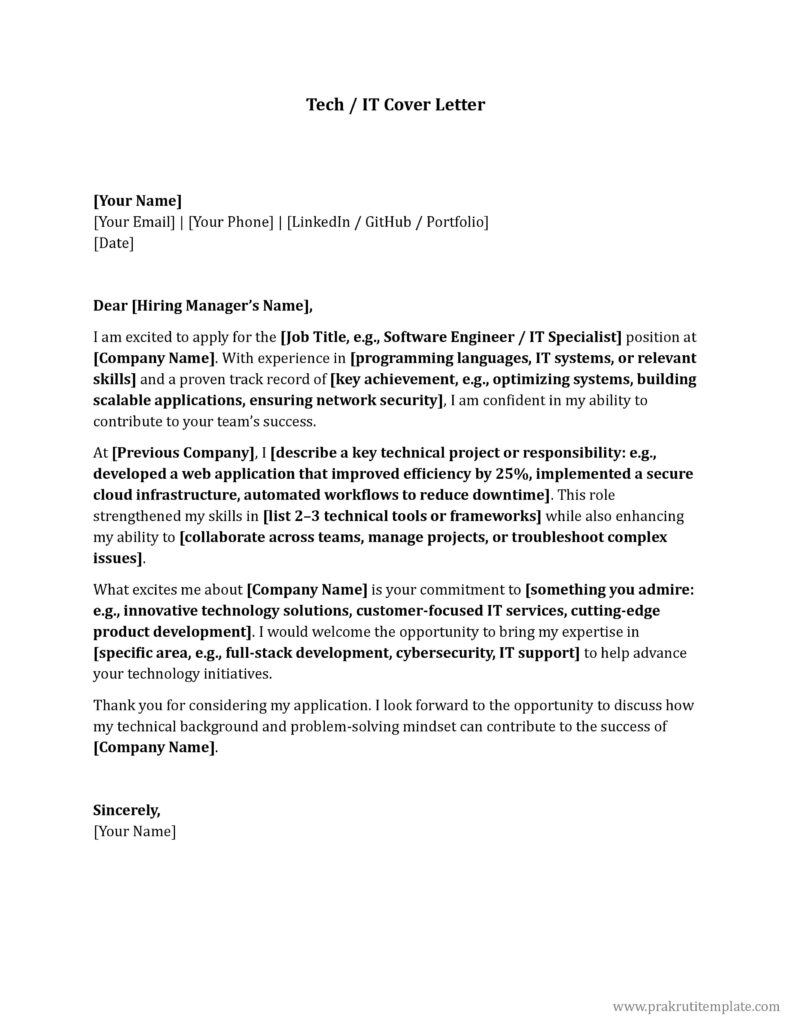 Tech / IT Cover Letter

[Your Name]
[Your Email] | [Your Phone] | [LinkedIn / GitHub / Portfolio]
[Date]

Dear [Hiring Manager's Name],

I am excited to apply for the [Job Title, e.g., Software Engineer / IT Specialist] position at [Company Name]. With experience in [programming languages, IT systems, or relevant skills] and a proven track record of [key achievement, e.g., optimizing systems, building scalable applications, ensuring network security], I am confident in my ability to contribute to your team's success.

At [Previous Company], I [describe a key technical project or responsibility: e.g., developed a web application that improved efficiency by 25%, implemented a secure cloud infrastructure, automated workflows to reduce downtime]. This role strengthened my skills in [list 2–3 technical tools or frameworks] while also enhancing my ability to [collaborate across teams, manage projects, or troubleshoot complex issues].

What excites me about [Company Name] is your commitment to [something you admire: e.g., innovative technology solutions, customer-focused IT services, cutting-edge product development]. I would welcome the opportunity to bring my expertise in [specific area, e.g., full-stack development, cybersecurity, IT support] to help advance your technology initiatives.

Thank you for considering my application. I look forward to the opportunity to discuss how my technical background and problem-solving mindset can contribute to the success of [Company Name].

Sincerely,
[Your Name]

www.prakrutitemplate.com